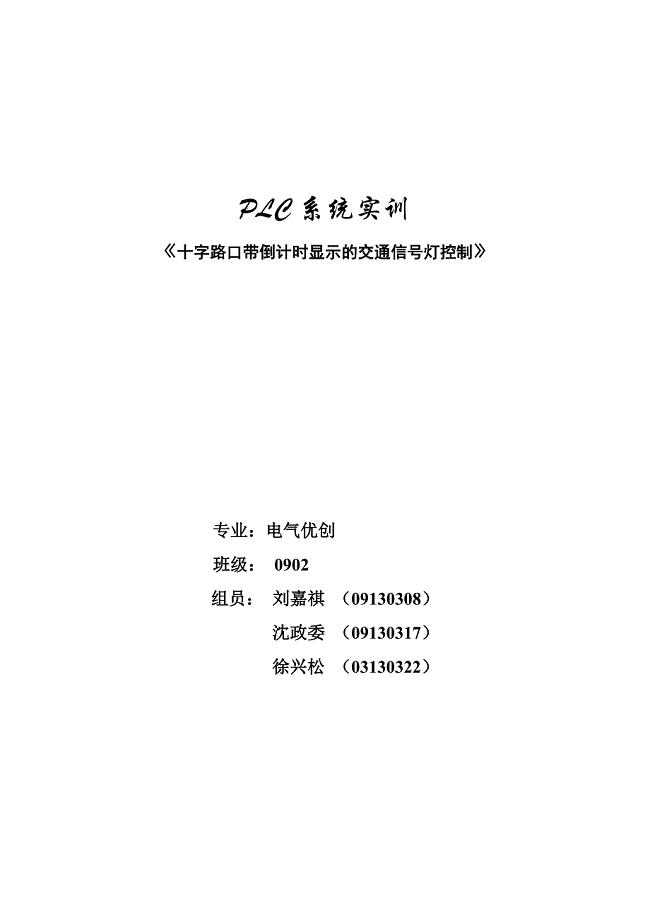 PLC 系统实训

《十字路口带倒计时显示的交通信号灯控制》

专业：电气优创

班级： 0902

组员： 刘嘉祺 （09130308）

沈政委 （09130317）

徐兴松 （03130322）